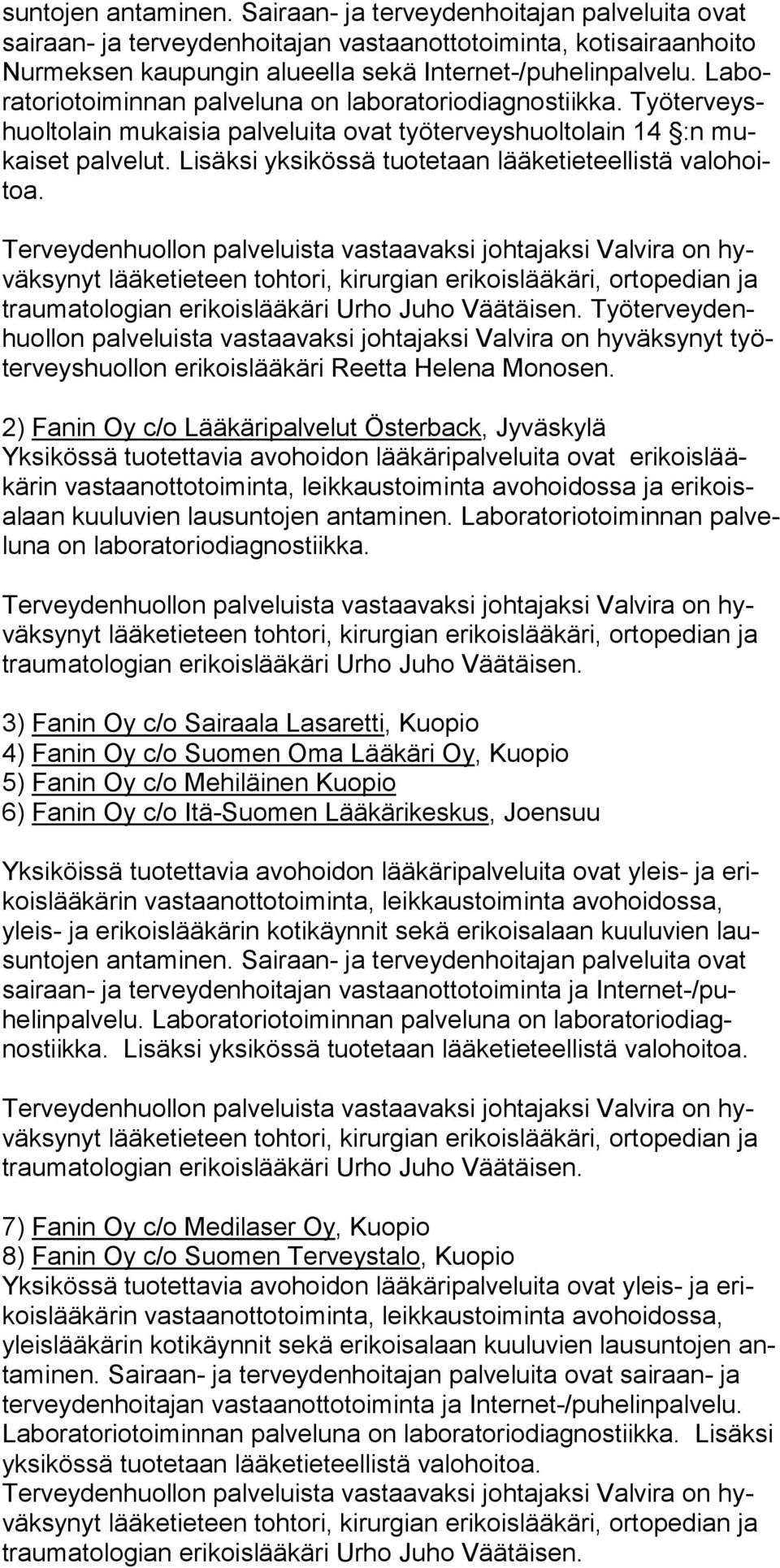 suntojen antaminen. Sairaan- ja terveydenhoitajan palveluita ovat sairaan- ja terveydenhoitajan vastaanottotoiminta, kotisairaanhoito Nurmeksen kaupungin alueella sekä Internet-/puhelinpalvelu. Laboratoriotoiminnan palveluna on laboratoriodiagnostiikka. Työterveyshuoltolain mukaisia palveluita ovat työterveyshuoltolain 14 :n mukaiset palvelut. Lisäksi yksikössä tuotetaan lääketieteellistä valohoitoa.

Terveydenhuollon palveluista vastaavaksi johtajaksi Valvira on hyväksynyt lääketieteen tohtori, kirurgian erikoislääkäri, ortopedian ja traumatologian erikoislääkäri Urho Juho Väätäisen. Työterveydenhuollon palveluista vastaavaksi johtajaksi Valvira on hyväksynyt työterveyshuollon erikoislääkäri Reetta Helena Monosen.

2) Fanin Oy c/o Lääkäripalvelut Österback, Jyväskylä
Yksikössä tuotettavia avohoidon lääkäripalveluita ovat erikoislääkärin vastaanottotoiminta, leikkaustoiminta avohoidossa ja erikoisalaan kuuluvien lausuntojen antaminen. Laboratoriotoiminnan palveluna on laboratoriodiagnostiikka.

Terveydenhuollon palveluista vastaavaksi johtajaksi Valvira on hyväksynyt lääketieteen tohtori, kirurgian erikoislääkäri, ortopedian ja traumatologian erikoislääkäri Urho Juho Väätäisen.

3) Fanin Oy c/o Sairaala Lasaretti, Kuopio
4) Fanin Oy c/o Suomen Oma Lääkäri Oy, Kuopio
5) Fanin Oy c/o Mehiläinen Kuopio
6) Fanin Oy c/o Itä-Suomen Lääkärikeskus, Joensuu

Yksiköissä tuotettavia avohoidon lääkäripalveluita ovat yleis- ja erikoislääkärin vastaanottotoiminta, leikkaustoiminta avohoidossa, yleis- ja erikoislääkärin kotikäynnit sekä erikoisalaan kuuluvien lausuntojen antaminen. Sairaan- ja terveydenhoitajan palveluita ovat sairaan- ja terveydenhoitajan vastaanottotoiminta ja Internet-/puhelinpalvelu. Laboratoriotoiminnan palveluna on laboratoriodiagnostiikka. Lisäksi yksikössä tuotetaan lääketieteellistä valohoitoa.

Terveydenhuollon palveluista vastaavaksi johtajaksi Valvira on hyväksynyt lääketieteen tohtori, kirurgian erikoislääkäri, ortopedian ja traumatologian erikoislääkäri Urho Juho Väätäisen.

7) Fanin Oy c/o Medilaser Oy, Kuopio
8) Fanin Oy c/o Suomen Terveystalo, Kuopio
Yksikössä tuotettavia avohoidon lääkäripalveluita ovat yleis- ja erikoislääkärin vastaanottotoiminta, leikkaustoiminta avohoidossa, yleislääkärin kotikäynnit sekä erikoisalaan kuuluvien lausuntojen antaminen. Sairaan- ja terveydenhoitajan palveluita ovat sairaan- ja terveydenhoitajan vastaanottotoiminta ja Internet-/puhelinpalvelu. Laboratoriotoiminnan palveluna on laboratoriodiagnostiikka. Lisäksi yksikössä tuotetaan lääketieteellistä valohoitoa.
Terveydenhuollon palveluista vastaavaksi johtajaksi Valvira on hyväksynyt lääketieteen tohtori, kirurgian erikoislääkäri, ortopedian ja traumatologian erikoislääkäri Urho Juho Väätäisen.